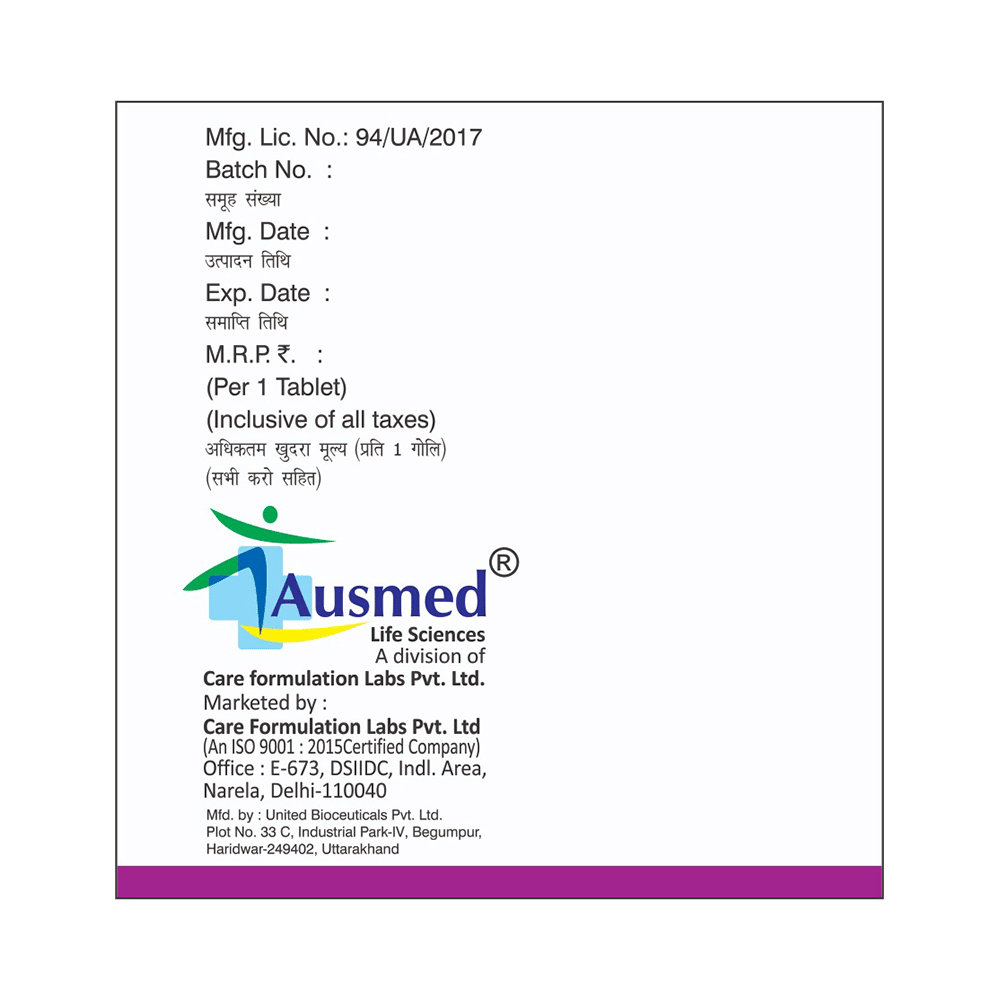 Mfg. Lic. No.: 94/UA/2017
Batch No. :
समूह संख्या
Mfg. Date :
उत्पादन तिथि
Exp. Date :
समाप्ति तिथि
M.R.P. ₹. :
(Per 1 Tablet)
(Inclusive of all taxes)
अधिकतम खुदरा मूल्य (प्रति 1 गोलि)
(सभी करो सहित)

Ausmed®
Life Sciences
A division of
Care formulation Labs Pvt. Ltd.
Marketed by :
Care Formulation Labs Pvt. Ltd
(An ISO 9001 : 2015Certified Company)
Office : E-673, DSIIDC, Indl. Area,
Narela, Delhi-110040
Mfd. by : United Bioceuticals Pvt. Ltd.
Plot No. 33 C, Industrial Park-IV, Begumpur,
Haridwar-249402, Uttarakhand